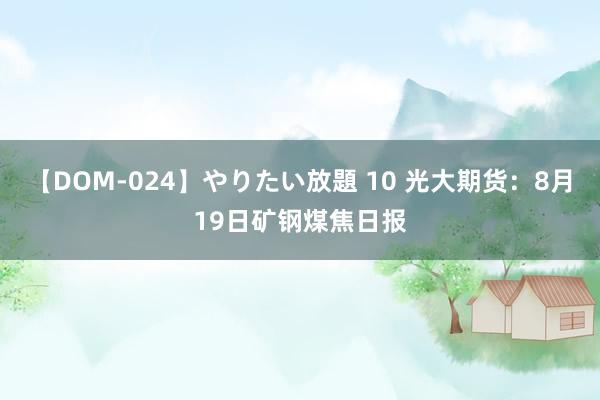 【DOM-024】やりたい放題 10 光大期货：8月19日矿钢煤焦日报